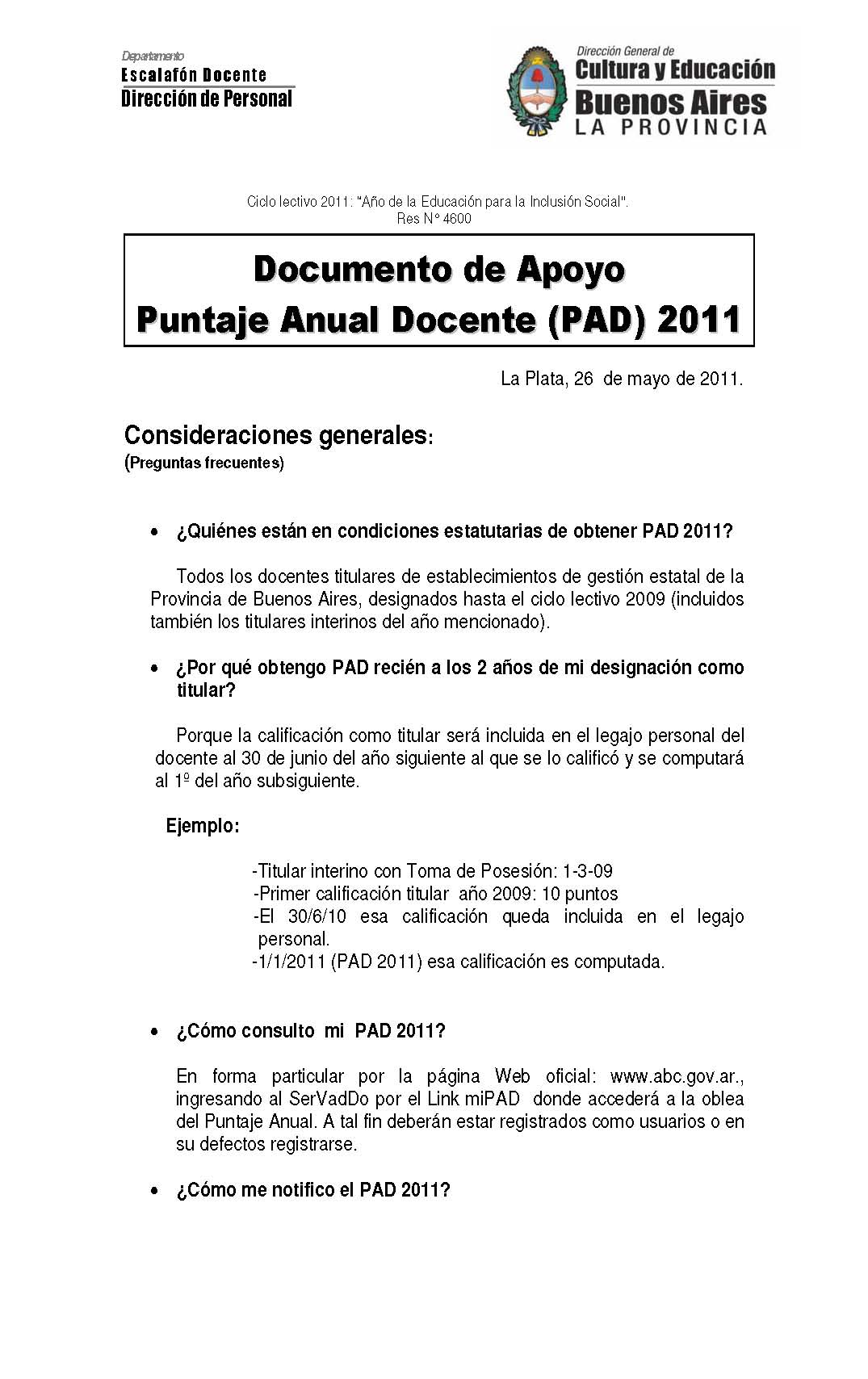 Departamento
Escalafón Docente
Dirección de Personal

Dirección General de
Cultura y Educación
Buenos Aires
LA PROVINCIA

Ciclo lectivo 2011: "Año de la Educación para la Inclusión Social".
Res N° 4600

Documento de Apoyo
Puntaje Anual Docente (PAD) 2011

La Plata, 26 de mayo de 2011.

Consideraciones generales:
(Preguntas frecuentes)

• ¿Quiénes están en condiciones estatutarias de obtener PAD 2011?

Todos los docentes titulares de establecimientos de gestión estatal de la Provincia de Buenos Aires, designados hasta el ciclo lectivo 2009 (incluidos también los titulares interinos del año mencionado).

• ¿Por qué obtengo PAD recién a los 2 años de mi designación como titular?

Porque la calificación como titular será incluida en el legajo personal del docente al 30 de junio del año siguiente al que se lo calificó y se computará al 1º del año subsiguiente.

Ejemplo:

-Titular interino con Toma de Posesión: 1-3-09
-Primer calificación titular año 2009: 10 puntos
-El 30/6/10 esa calificación queda incluida en el legajo personal.
-1/1/2011 (PAD 2011) esa calificación es computada.

• ¿Cómo consulto mi PAD 2011?

En forma particular por la página Web oficial: www.abc.gov.ar., ingresando al SerVadDo por el Link miPAD donde accederá a la oblea del Puntaje Anual. A tal fin deberán estar registrados como usuarios o en su defectos registrarse.

• ¿Cómo me notifico el PAD 2011?